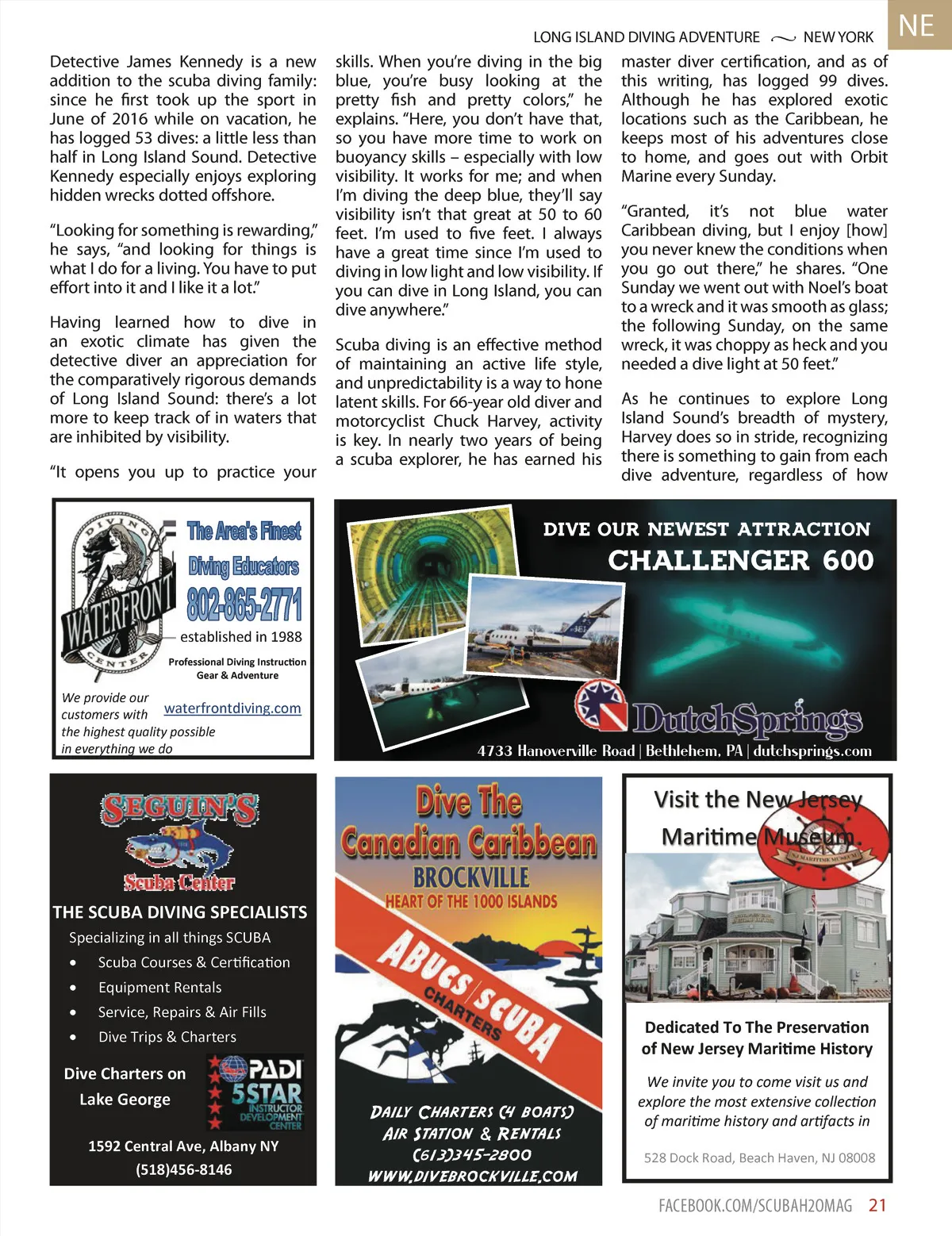 LONG ISLAND DIVING ADVENTURE NEW YORK

NE

Detective James Kennedy is a new addition to the scuba diving family: since he first took up the sport in June of 2016 while on vacation, he has logged 53 dives: a little less than half in Long Island Sound. Detective Kennedy especially enjoys exploring hidden wrecks dotted offshore.

"Looking for something is rewarding," he says, "and looking for things is what I do for a living. You have to put effort into it and I like it a lot."

Having learned how to dive in an exotic climate has given the detective diver an appreciation for the comparatively rigorous demands of Long Island Sound: there's a lot more to keep track of in waters that are inhibited by visibility.

"It opens you up to practice your skills. When you're diving in the big blue, you're busy looking at the pretty fish and pretty colors," he explains. "Here, you don't have that, so you have more time to work on buoyancy skills – especially with low visibility. It works for me; and when I'm diving the deep blue, they'll say visibility isn't that great at 50 to 60 feet. I'm used to five feet. I always have a great time since I'm used to diving in low light and low visibility. If you can dive in Long Island, you can dive anywhere."

Scuba diving is an effective method of maintaining an active life style, and unpredictability is a way to hone latent skills. For 66-year old diver and motorcyclist Chuck Harvey, activity is key. In nearly two years of being a scuba explorer, he has earned his master diver certification, and as of this writing, has logged 99 dives. Although he has explored exotic locations such as the Caribbean, he keeps most of his adventures close to home, and goes out with Orbit Marine every Sunday.

"Granted, it's not blue water Caribbean diving, but I enjoy [how] you never knew the conditions when you go out there," he shares. "One Sunday we went out with Noel's boat to a wreck and it was smooth as glass; the following Sunday, on the same wreck, it was choppy as heck and you needed a dive light at 50 feet."

As he continues to explore Long Island Sound's breadth of mystery, Harvey does so in stride, recognizing there is something to gain from each dive adventure, regardless of how

DIVING WATERFRONT CENTER
The Area's Finest Diving Educators
802-865-2771
established in 1988
Professional Diving Instruction
Gear & Adventure
We provide our customers with the highest quality possible in everything we do
waterfrontdiving.com

DIVE OUR NEWEST ATTRACTION
CHALLENGER 600
DutchSprings
4733 Hanoverville Road | Bethlehem, PA | dutchsprings.com

SEGUIN'S
Scuba Center
THE SCUBA DIVING SPECIALISTS
Specializing in all things SCUBA
• Scuba Courses & Certification
• Equipment Rentals
• Service, Repairs & Air Fills
• Dive Trips & Charters
Dive Charters on Lake George
PADI 5STAR INSTRUCTOR DEVELOPMENT CENTER
1592 Central Ave, Albany NY
(518)456-8146

Dive The Canadian Caribbean
BROCKVILLE
HEART OF THE 1000 ISLANDS
ABUCS SCUBA CHARTERS
DAILY CHARTERS (4 BOATS)
AIR STATION & RENTALS
(613)345-2800
WWW.DIVEBROCKVILLE.COM

Visit the New Jersey Maritime Museum.
NJ MARITIME MUSEUM
Dedicated To The Preservation of New Jersey Maritime History
We invite you to come visit us and explore the most extensive collection of maritime history and artifacts in
528 Dock Road, Beach Haven, NJ 08008

FACEBOOK.COM/SCUBAH2OMAG 21